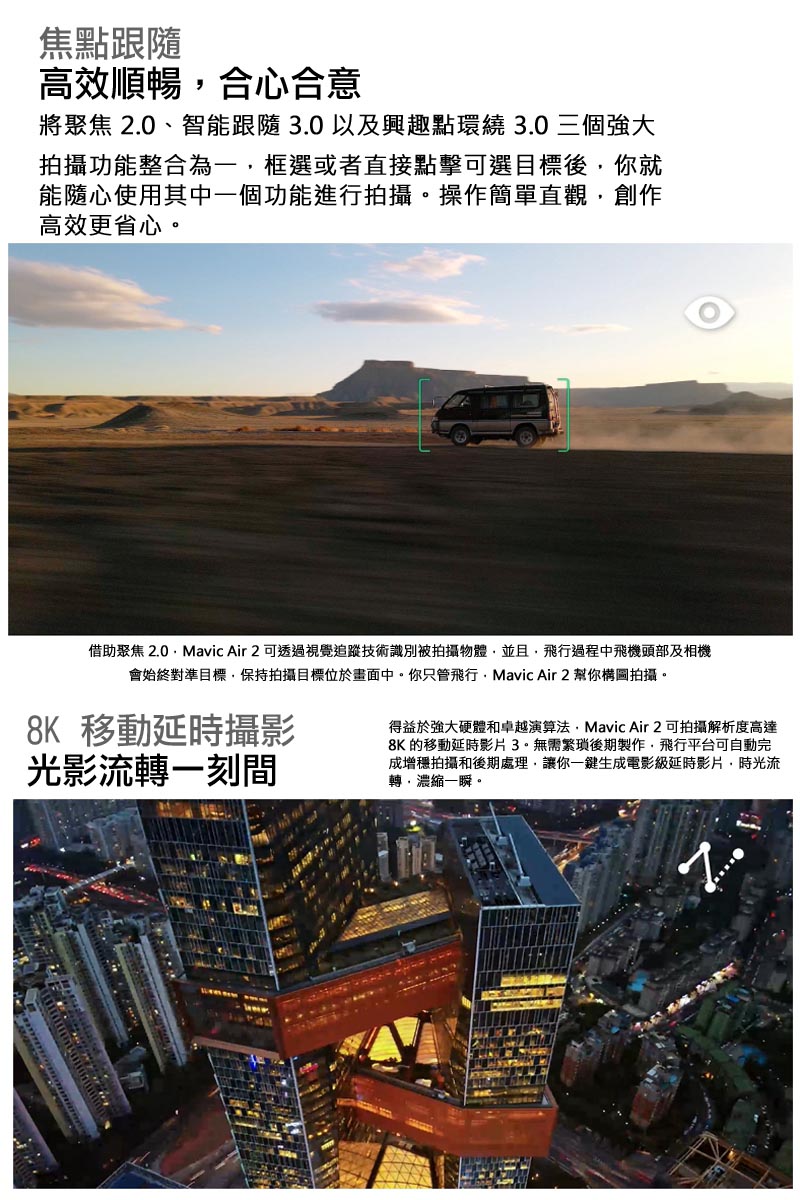 焦點跟隨
高效順暢，合心合意

將聚焦2.0、智能跟隨3.0以及興趣點環繞3.0三個強大拍攝功能整合為一，框選或者直接點擊可選目標後，你就能隨心使用其中一個功能進行拍攝。操作簡單直觀，創作高效更省心。

借助聚焦2.0，Mavic Air 2可透過視覺追蹤技術識別被拍攝物體，並且，飛行過程中飛機頭部及相機會始終對準目標，保持拍攝目標位於畫面中。你只管飛行，Mavic Air 2幫你構圖拍攝。

8K 移動延時攝影
光影流轉一刻間

得益於強大硬體和卓越演算法，Mavic Air 2可拍攝解析度高達8K的移動延時影片3。無需繁瑣後期製作，飛行平台可自動完成增穩拍攝和後期處理，讓你一鍵生成電影級延時影片，時光流轉，濃縮一瞬。